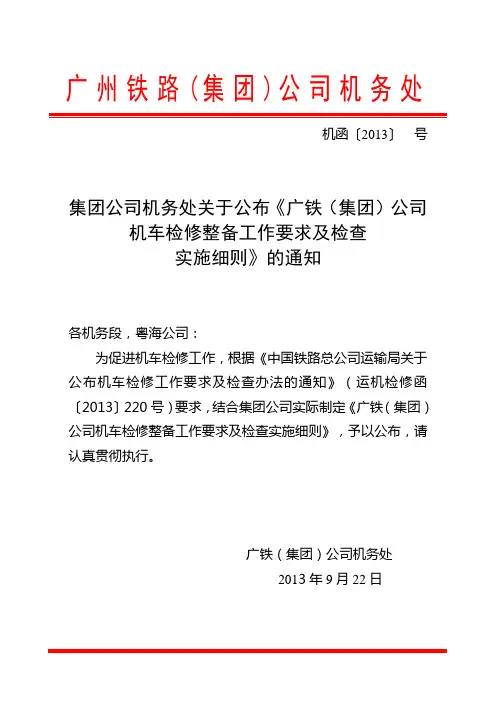 广州铁路（集团）公司机务处

机函〔2013〕 号

集团公司机务处关于公布《广铁（集团）公司机车检修整备工作要求及检查实施细则》的通知

各机务段，粤海公司：

为促进机车检修工作，根据《中国铁路总公司运输局关于公布机车检修工作要求及检查办法的通知》（运机检修函〔2013〕220号）要求，结合集团公司实际制定《广铁（集团）公司机车检修整备工作要求及检查实施细则》，予以公布，请认真贯彻执行。

广铁（集团）公司机务处
2013年9月22日